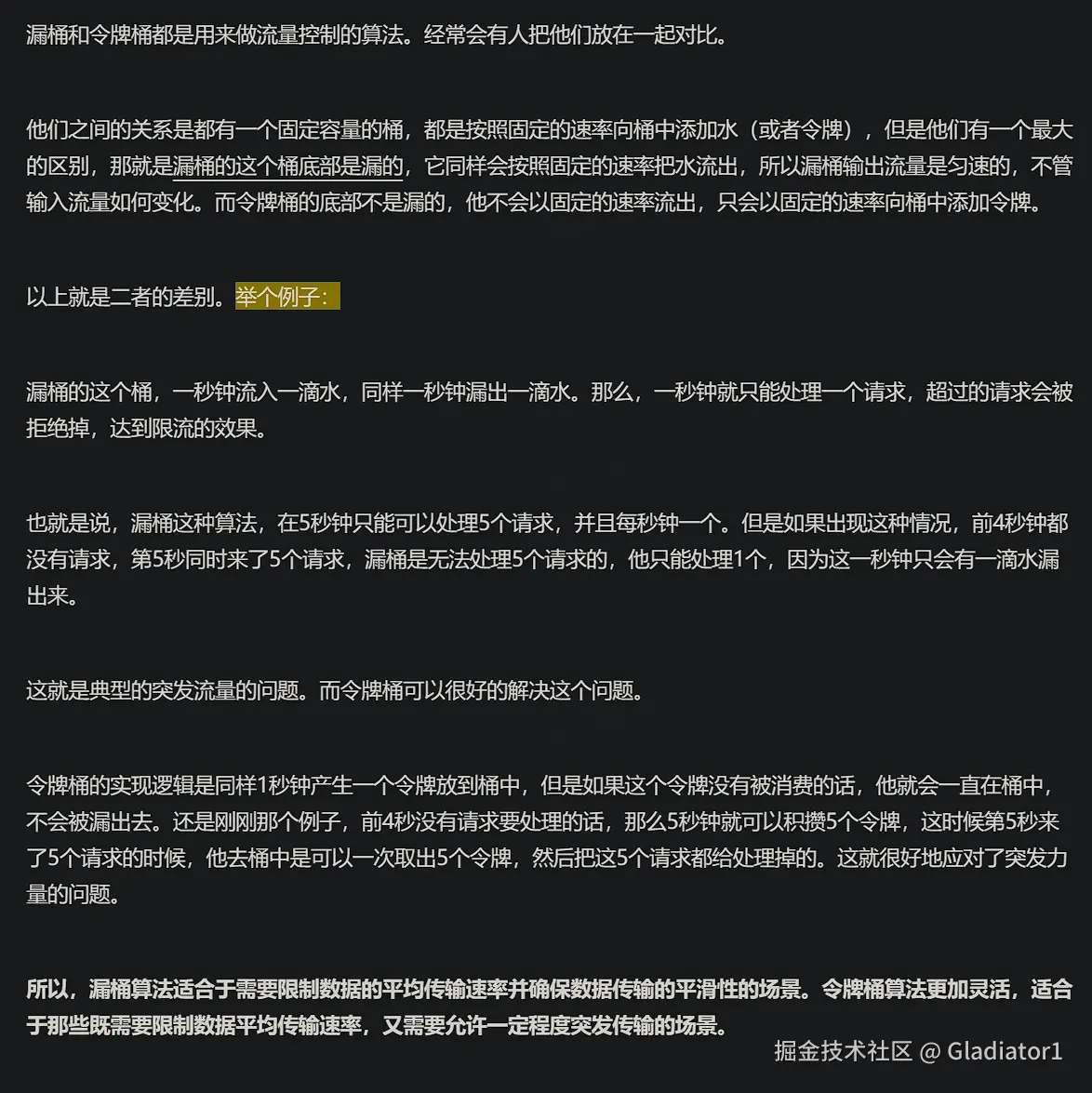 漏桶和令牌桶都是用来做流量控制的算法。经常会有人把他们放在一起对比。

他们之间的关系是都有一个固定容量的桶，都是按照固定的速率向桶中添加水（或者令牌），但是他们有一个最大的区别，那就是漏桶的这个桶底部是漏的，它同样会按照固定的速率把水流出，所以漏桶输出流量是匀速的，不管输入流量如何变化。而令牌桶的底部不是漏的，他不会以固定的速率流出，只会以固定的速率向桶中添加令牌。

以上就是二者的差别。举个例子：

漏桶的这个桶，一秒钟流入一滴水，同样一秒钟漏出一滴水。那么，一秒钟就只能处理一个请求，超过的请求会被拒绝掉，达到限流的效果。

也就是说，漏桶这种算法，在5秒钟只能可以处理5个请求，并且每秒钟一个。但是如果出现这种情况，前4秒钟都没有请求，第5秒同时来了5个请求，漏桶是无法处理5个请求的，他只能处理1个，因为这一秒钟只会有一滴水漏出来。

这就是典型的突发流量的问题。而令牌桶可以很好的解决这个问题。

令牌桶的实现逻辑是同样1秒钟产生一个令牌放到桶中，但是如果这个令牌没有被消费的话，他就会一直在桶中，不会被漏出去。还是刚刚那个例子，前4秒没有请求要处理的话，那么5秒钟就可以积攒5个令牌，这时候第5秒来了5个请求的时候，他去桶中是可以一次取出5个令牌，然后把这5个请求都给处理掉的。这就很好地应对了突发力量的问题。

所以，漏桶算法适合于需要限制数据的平均传输速率并确保数据传输的平滑性的场景。令牌桶算法更加灵活，适合于那些既需要限制数据平均传输速率，又需要允许一定程度突发传输的场景。

掘金技术社区 @ Gladiator1